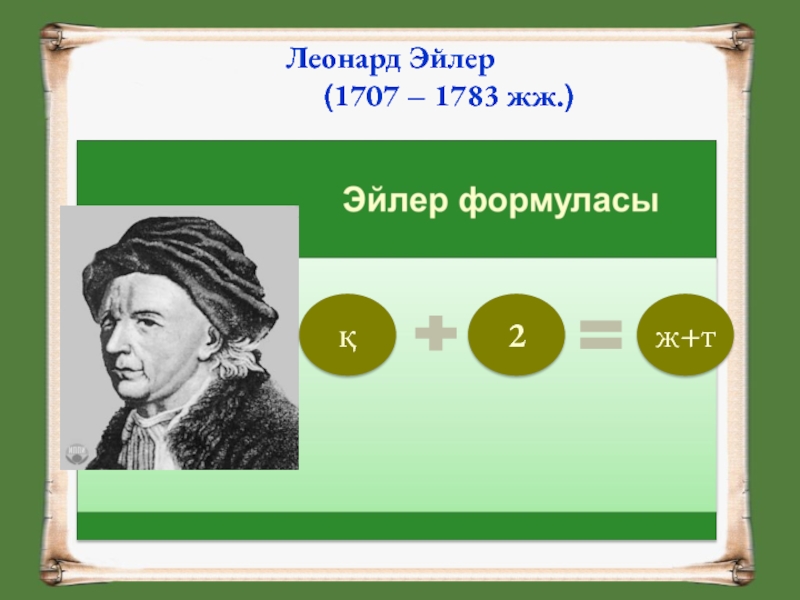 Леонард Эйлер
(1707 – 1783 жж.)

Эйлер формуласы

қ + 2 = ж+т